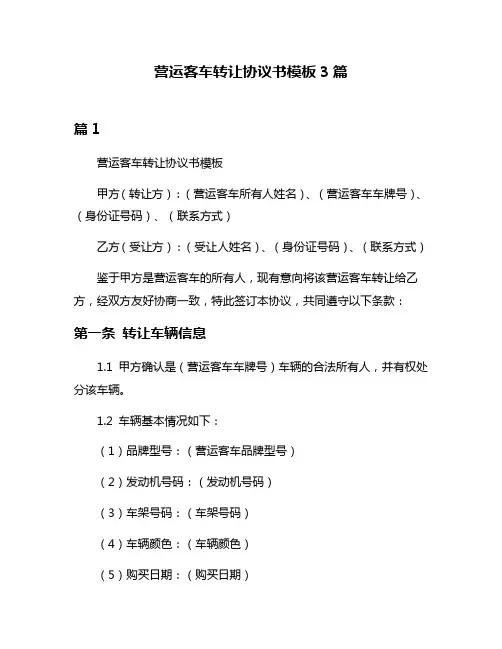 营运客车转让协议书模板 3 篇

篇 1

营运客车转让协议书模板

甲方（转让方）：（营运客车所有人姓名）、（营运客车车牌号）、（身份证号码）、（联系方式）

乙方（受让方）：（受让人姓名）、（身份证号码）、（联系方式）

鉴于甲方是营运客车的所有人，现有意向将该营运客车转让给乙方，经双方友好协商一致，特此签订本协议，共同遵守以下条款：

第一条 转让车辆信息

1.1 甲方确认是（营运客车车牌号）车辆的合法所有人，并有权处分该车辆。

1.2 车辆基本情况如下：

（1）品牌型号：（营运客车品牌型号）

（2）发动机号码：（发动机号码）

（3）车架号码：（车架号码）

（4）车辆颜色：（车辆颜色）

（5）购买日期：（购买日期）